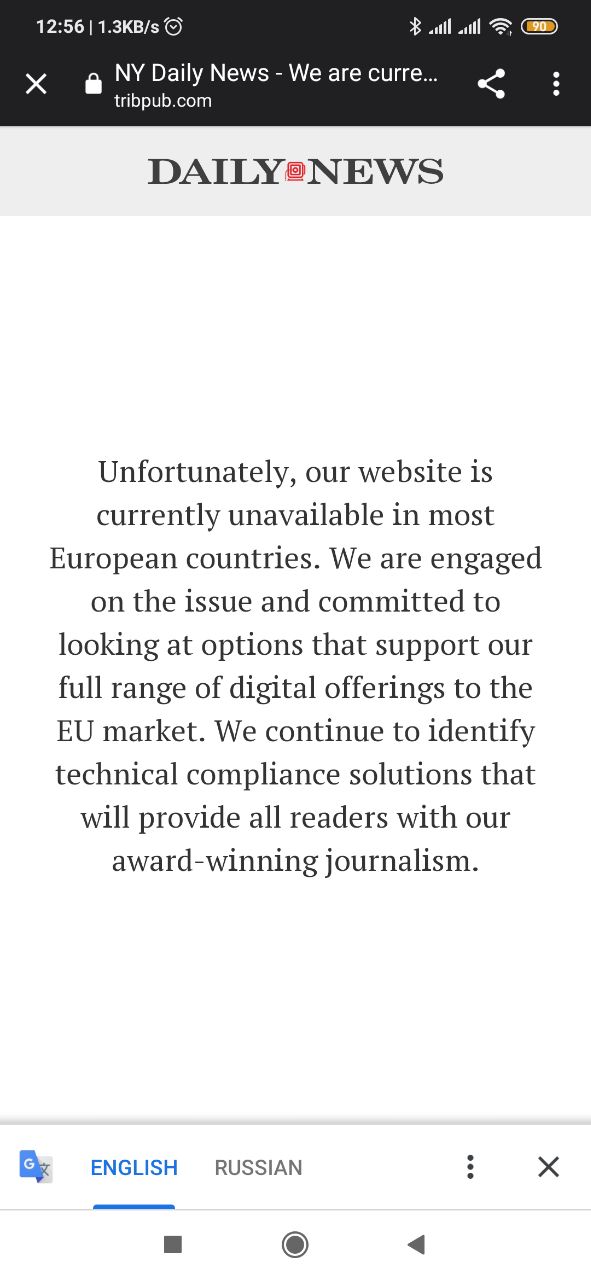 12:56 | 1.3KB/s

90

NY Daily News - We are curre...
tribpub.com

DAILY NEWS

Unfortunately, our website is currently unavailable in most European countries. We are engaged on the issue and committed to looking at options that support our full range of digital offerings to the EU market. We continue to identify technical compliance solutions that will provide all readers with our award-winning journalism.

ENGLISH RUSSIAN